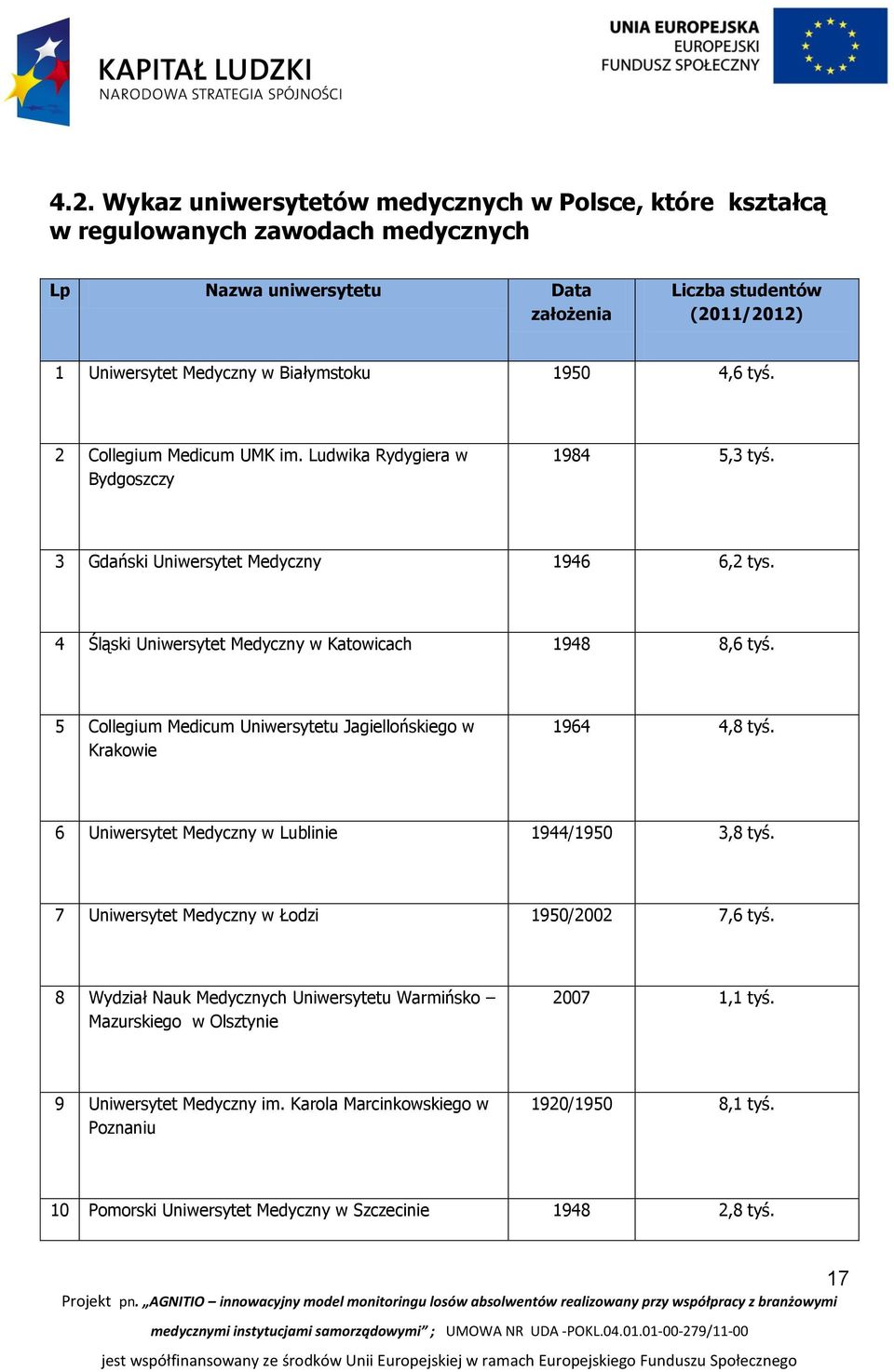 KAPITAŁ LUDZKI
NARODOWA STRATEGIA SPÓJNOŚCI

UNIA EUROPEJSKA
EUROPEJSKI
FUNDUSZ SPOŁECZNY

4.2. Wykaz uniwersytetów medycznych w Polsce, które kształcą w regulowanych zawodach medycznych

| Lp | Nazwa uniwersytetu | Data założenia | Liczba studentów (2011/2012) |
|---|---|---|---|
| 1 | Uniwersytet Medyczny w Białymstoku | 1950 | 4,6 tyś. |
| 2 | Collegium Medicum UMK im. Ludwika Rydygiera w Bydgoszczy | 1984 | 5,3 tyś. |
| 3 | Gdański Uniwersytet Medyczny | 1946 | 6,2 tys. |
| 4 | Śląski Uniwersytet Medyczny w Katowicach | 1948 | 8,6 tyś. |
| 5 | Collegium Medicum Uniwersytetu Jagiellońskiego w Krakowie | 1964 | 4,8 tyś. |
| 6 | Uniwersytet Medyczny w Lublinie | 1944/1950 | 3,8 tyś. |
| 7 | Uniwersytet Medyczny w Łodzi | 1950/2002 | 7,6 tyś. |
| 8 | Wydział Nauk Medycznych Uniwersytetu Warmińsko – Mazurskiego w Olsztynie | 2007 | 1,1 tyś. |
| 9 | Uniwersytet Medyczny im. Karola Marcinkowskiego w Poznaniu | 1920/1950 | 8,1 tyś. |
| 10 | Pomorski Uniwersytet Medyczny w Szczecinie | 1948 | 2,8 tyś. |

17

Projekt pn. „AGNITIO – innowacyjny model monitoringu losów absolwentów realizowany przy współpracy z branżowymi medycznymi instytucjami samorządowymi” ; UMOWA NR UDA -POKL.04.01.01-00-279/11-00
jest współfinansowany ze środków Unii Europejskiej w ramach Europejskiego Funduszu Społecznego